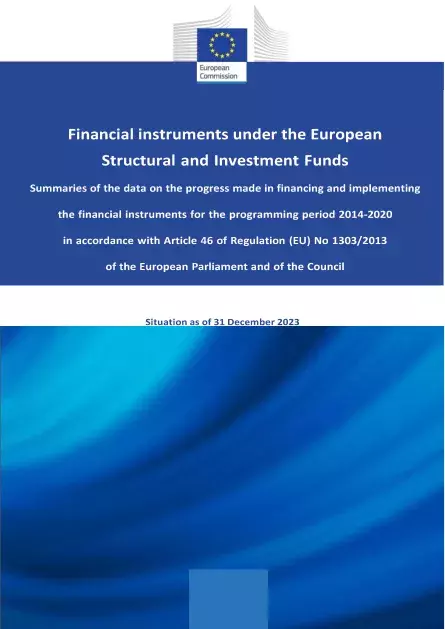 European Commission

Financial instruments under the European Structural and Investment Funds

Summaries of the data on the progress made in financing and implementing the financial instruments for the programming period 2014-2020 in accordance with Article 46 of Regulation (EU) No 1303/2013 of the European Parliament and of the Council

Situation as of 31 December 2023